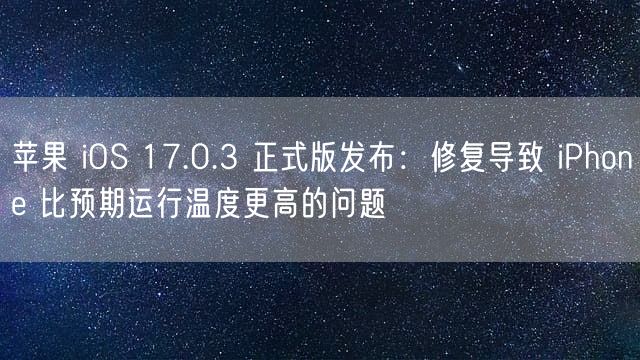 苹果 iOS 17.0.3 正式版发布：修复导致 iPhone 比预期运行温度更高的问题